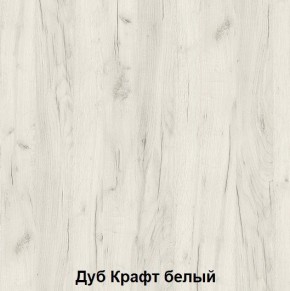 Дуб Крафт белый